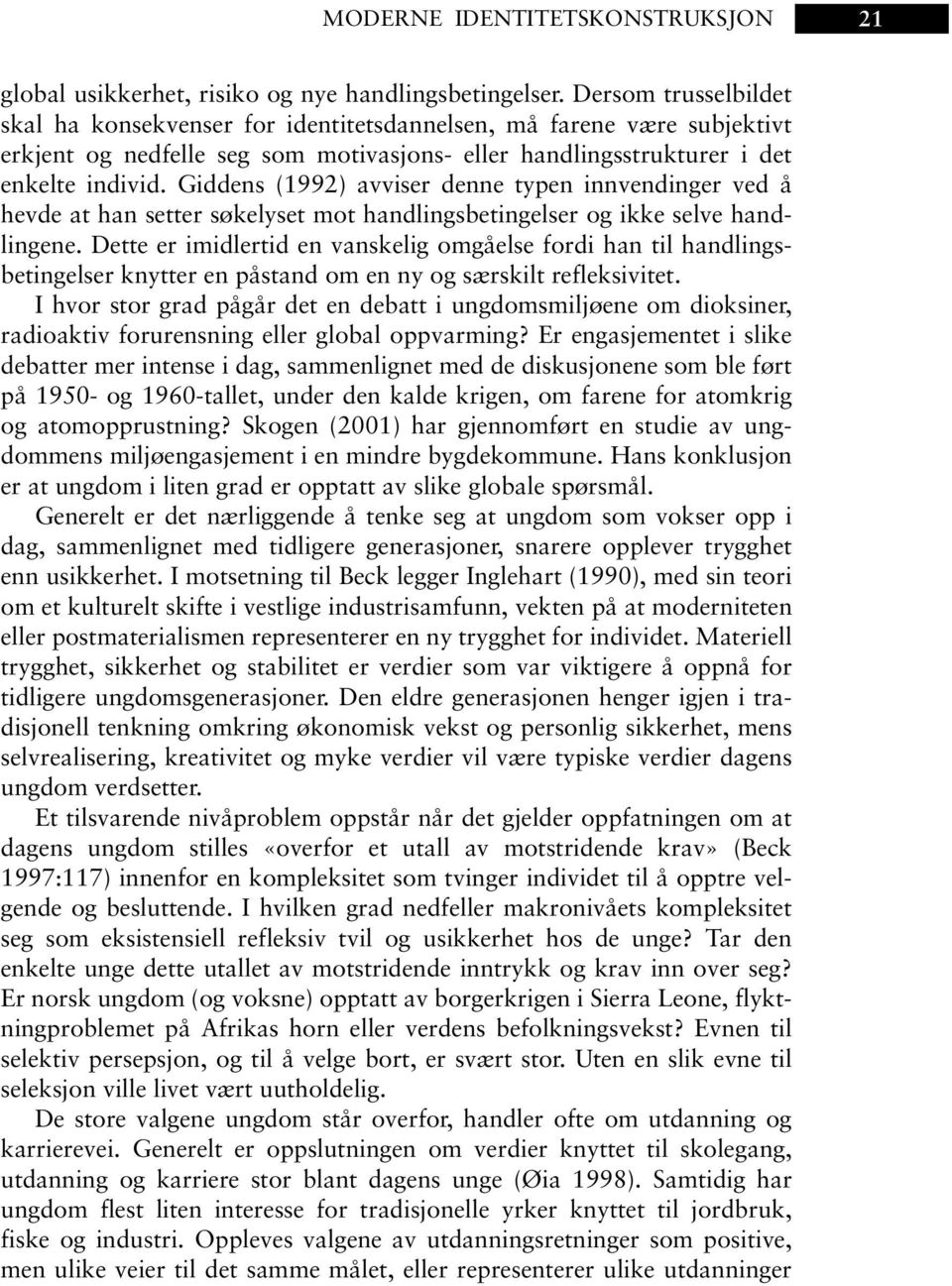 MODERNE IDENTITETSKONSTRUKSJON 21

global usikkerhet, risiko og nye handlingsbetingelser. Dersom trusselbildet skal ha konsekvenser for identitetsdannelsen, må farene være subjektivt erkjent og nedfelle seg som motivasjons- eller handlingsstrukturer i det enkelte individ. Giddens (1992) avviser denne typen innvendinger ved å hevde at han setter søkelyset mot handlingsbetingelser og ikke selve handlingene. Dette er imidlertid en vanskelig omgåelse fordi han til handlingsbetingelser knytter en påstand om en ny og særskilt refleksivitet.

I hvor stor grad pågår det en debatt i ungdomsmiljøene om dioksiner, radioaktiv forurensning eller global oppvarming? Er engasjementet i slike debatter mer intense i dag, sammenlignet med de diskusjonene som ble ført på 1950- og 1960-tallet, under den kalde krigen, om farene for atomkrig og atomopprustning? Skogen (2001) har gjennomført en studie av ungdommens miljøengasjement i en mindre bygdekommune. Hans konklusjon er at ungdom i liten grad er opptatt av slike globale spørsmål.

Generelt er det nærliggende å tenke seg at ungdom som vokser opp i dag, sammenlignet med tidligere generasjoner, snarere opplever trygghet enn usikkerhet. I motsetning til Beck legger Inglehart (1990), med sin teori om et kulturelt skifte i vestlige industrisamfunn, vekten på at moderniteten eller postmaterialismen representerer en ny trygghet for individet. Materiell trygghet, sikkerhet og stabilitet er verdier som var viktigere å oppnå for tidligere ungdomsgenerasjoner. Den eldre generasjonen henger igjen i tradisjonell tenkning omkring økonomisk vekst og personlig sikkerhet, mens selvrealisering, kreativitet og myke verdier vil være typiske verdier dagens ungdom verdsetter.

Et tilsvarende nivåproblem oppstår når det gjelder oppfatningen om at dagens ungdom stilles «overfor et utall av motstridende krav» (Beck 1997:117) innenfor en kompleksitet som tvinger individet til å opptre velgende og besluttende. I hvilken grad nedfeller makronivåets kompleksitet seg som eksistensiell refleksiv tvil og usikkerhet hos de unge? Tar den enkelte unge dette utallet av motstridende inntrykk og krav inn over seg? Er norsk ungdom (og voksne) opptatt av borgerkrigen i Sierra Leone, flyktningproblemet på Afrikas horn eller verdens befolkningsvekst? Evnen til selektiv persepsjon, og til å velge bort, er svært stor. Uten en slik evne til seleksjon ville livet vært uutholdelig.

De store valgene ungdom står overfor, handler ofte om utdanning og karrierevei. Generelt er oppslutningen om verdier knyttet til skolegang, utdanning og karriere stor blant dagens unge (Øia 1998). Samtidig har ungdom flest liten interesse for tradisjonelle yrker knyttet til jordbruk, fiske og industri. Oppleves valgene av utdanningsretninger som positive, men ulike veier til det samme målet, eller representerer ulike utdanninger